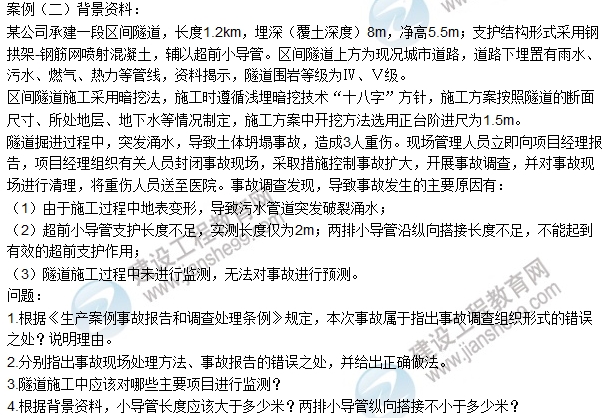 案例（二）背景资料：

某公司承建一段区间隧道，长度1.2km，埋深（覆土深度）8m，净高5.5m；支护结构形式采用钢拱架-钢筋网喷射混凝土，辅以超前小导管。区间隧道上方为现况城市道路，道路下埋置有雨水、污水、燃气、热力等管线，资料揭示，隧道围岩等级为Ⅳ、Ⅴ级。

区间隧道施工采用暗挖法，施工时遵循浅埋暗挖技术“十八字”方针，施工方案按照隧道的断面尺寸、所处地层、地下水等情况制定，施工方案中开挖方法选用正台阶进尺为1.5m。

隧道掘进过程中，突发涌水，导致土体坍塌事故，造成3人重伤。现场管理人员立即向项目经理报告，项目经理组织有关人员封闭事故现场，采取措施控制事故扩大，开展事故调查，并对事故现场进行清理，将重伤人员送至医院。事故调查发现，导致事故发生的主要原因有：

（1）由于施工过程中地表变形，导致污水管道突发破裂涌水；

（2）超前小导管支护长度不足，实测长度仅为2m；两排小导管沿纵向搭接长度不足，不能起到有效的超前支护作用；

（3）隧道施工过程中未进行监测，无法对事故进行预测。

问题：

1.根据《生产案例事故报告和调查处理条例》规定，本次事故属于指出事故调查组织形式的错误之处？说明理由。

2.分别指出事故现场处理方法、事故报告的错误之处，并给出正确做法。

3.隧道施工中应该对哪些主要项目进行监测？

4.根据背景资料，小导管长度应该大于多少米？两排小导管纵向搭接不小于多少米？

建设工程教育网 www.jianshe99.com